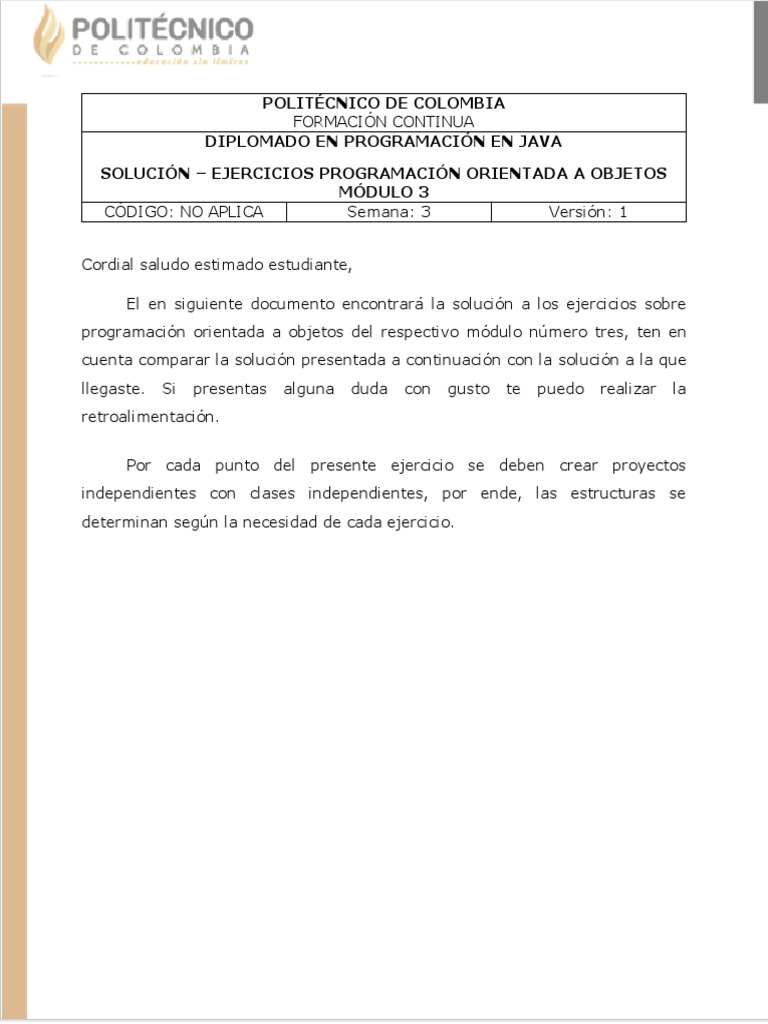 POLITÉCNICO
DE COLOMBIA
educación sin límites

POLITÉCNICO DE COLOMBIA
FORMACIÓN CONTINUA
DIPLOMADO EN PROGRAMACIÓN EN JAVA

SOLUCIÓN – EJERCICIOS PROGRAMACIÓN ORIENTADA A OBJETOS MÓDULO 3

| CÓDIGO: NO APLICA | Semana: 3 | Versión: 1 |
|---|---|---|

Cordial saludo estimado estudiante,

El en siguiente documento encontrará la solución a los ejercicios sobre programación orientada a objetos del respectivo módulo número tres, ten en cuenta comparar la solución presentada a continuación con la solución a la que llegaste. Si presentas alguna duda con gusto te puedo realizar la retroalimentación.

Por cada punto del presente ejercicio se deben crear proyectos independientes con clases independientes, por ende, las estructuras se determinan según la necesidad de cada ejercicio.